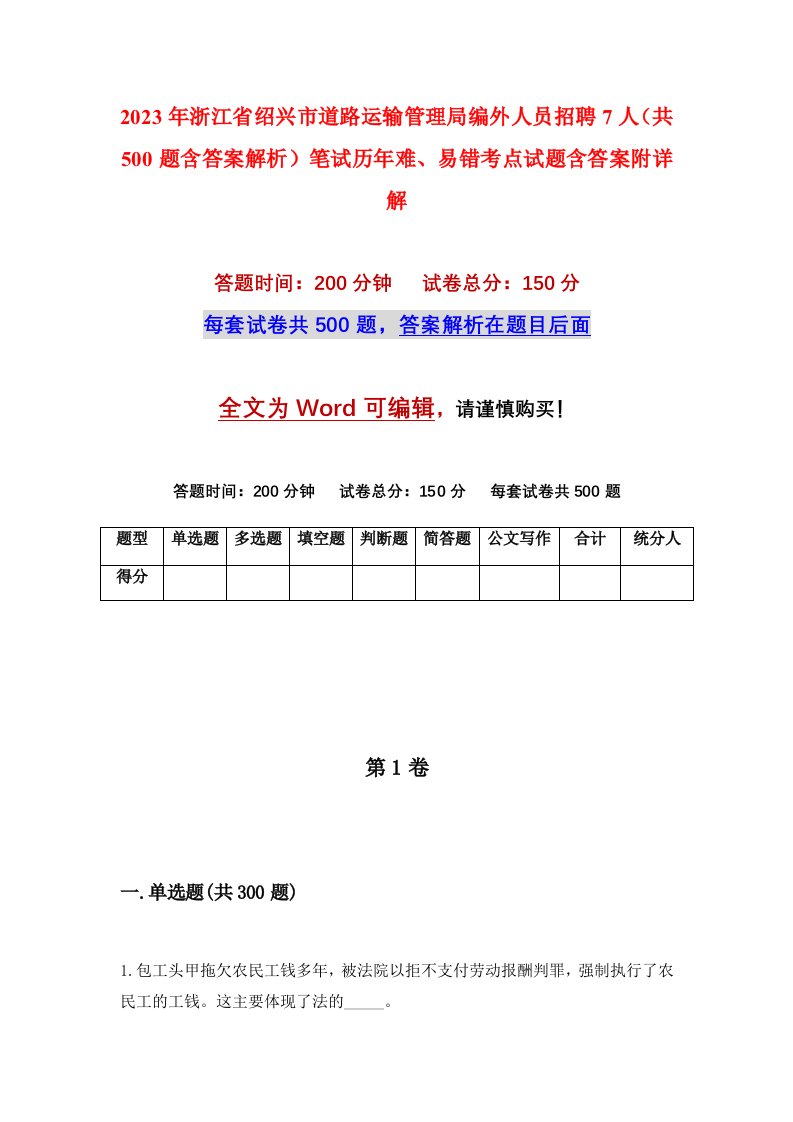 2023年浙江省绍兴市道路运输管理局编外人员招聘7人（共500题含答案解析）笔试历年难、易错考点试题含答案附详解

答题时间：200分钟　试卷总分：150分

每套试卷共500题，答案解析在题目后面

全文为Word可编辑，请谨慎购买！

答题时间：200分钟　试卷总分：150分　每套试卷共500题

| 题型 | 单选题 | 多选题 | 填空题 | 判断题 | 简答题 | 公文写作 | 合计 | 统分人 |
|---|---|---|---|---|---|---|---|---|
| 得分 | | | | | | | | |

第1卷

一.单选题(共300题)

1.包工头甲拖欠农民工钱多年，被法院以拒不支付劳动报酬判罪，强制执行了农民工的工钱。这主要体现了法的_____。